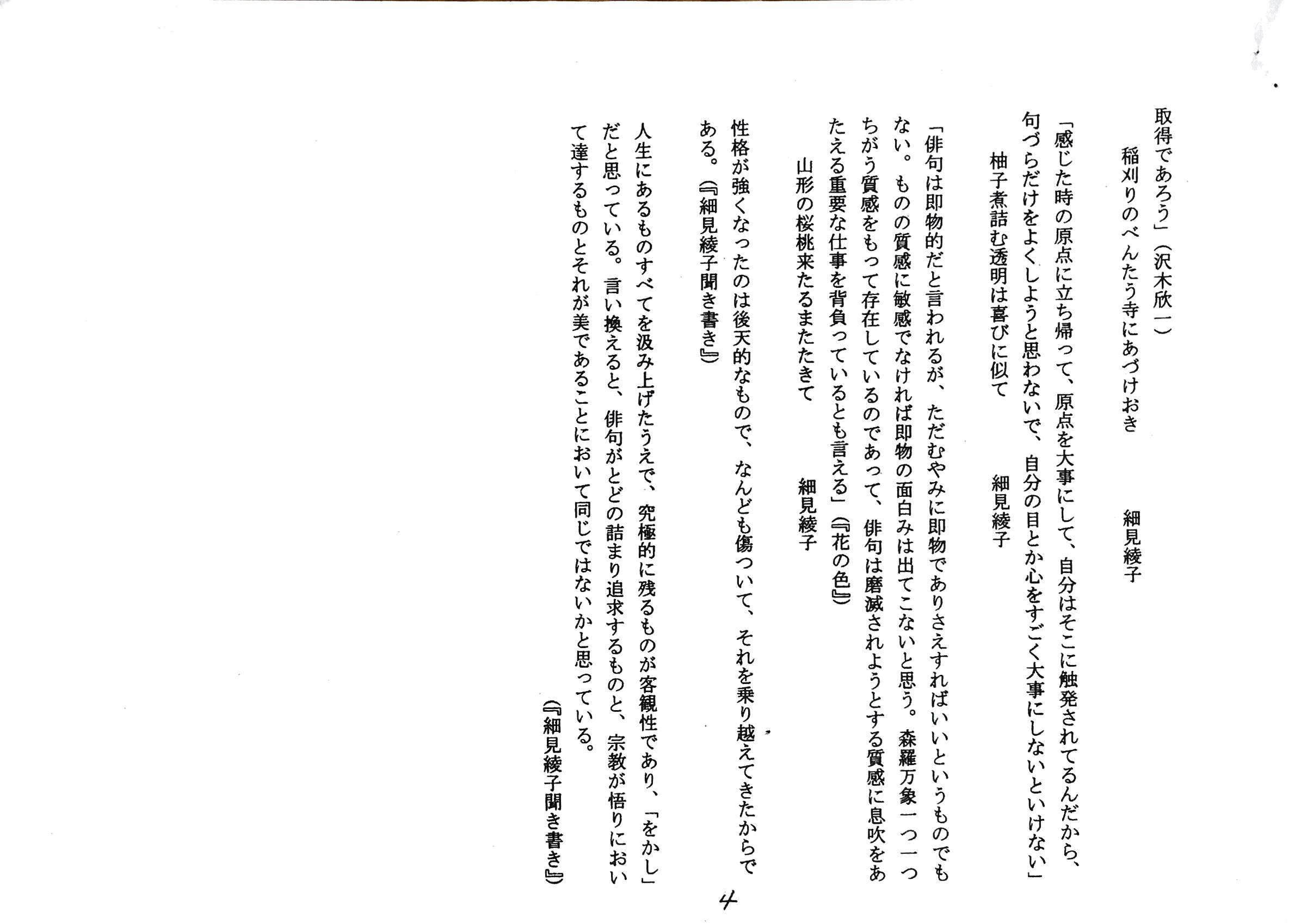 取得であろう」（沢木欣一）

稲刈りのべんたう寺にあづけおき　　細見綾子

「感じた時の原点に立ち帰って、原点を大事にして、自分はそこに触発されてるんだから、句づらだけをよくしようと思わないで、自分の目とか心をすごく大事にしないといけない」

柚子煮詰む透明は喜びに似て　　細見綾子

「俳句は即物的だと言われるが、ただむやみに即物でありさえすればいいというものでもない。ものの質感に敏感でなければ即物の面白みは出てこないと思う。森羅万象一つ一つちがう質感をもって存在しているのであって、俳句は磨滅されようとする質感に息吹をあたえる重要な仕事を背負っているとも言える」（『花の色』）

山形の桜桃来たるまたたきて　　細見綾子

性格が強くなったのは後天的なもので、なんども傷ついて、それを乗り越えてきたからである。（『細見綾子聞き書き』）

人生にあるものすべてを汲み上げたうえで、究極的に残るものが客観性であり、「をかし」だと思っている。言い換えると、俳句がとどの詰まり追求するものと、宗教が悟りにおいて達するものとそれが美であることにおいて同じではないかと思っている。

（『細見綾子聞き書き』）

4